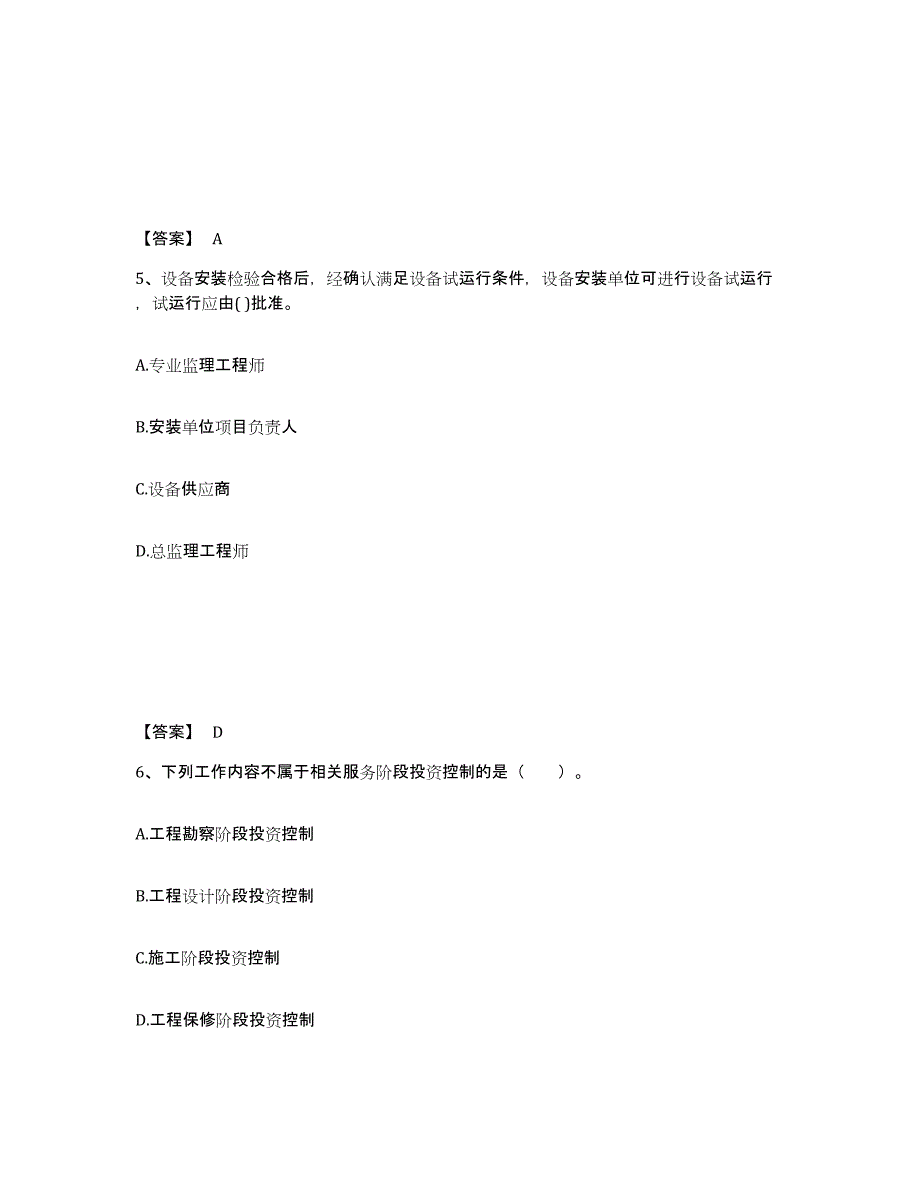 【答案】 A

5、设备安装检验合格后，经确认满足设备试运行条件，设备安装单位可进行设备试运行，试运行应由( )批准。

A.专业监理工程师

B.安装单位项目负责人

C.设备供应商

D.总监理工程师

【答案】 D

6、下列工作内容不属于相关服务阶段投资控制的是（　　）。

A.工程勘察阶段投资控制

B.工程设计阶段投资控制

C.施工阶段投资控制

D.工程保修阶段投资控制